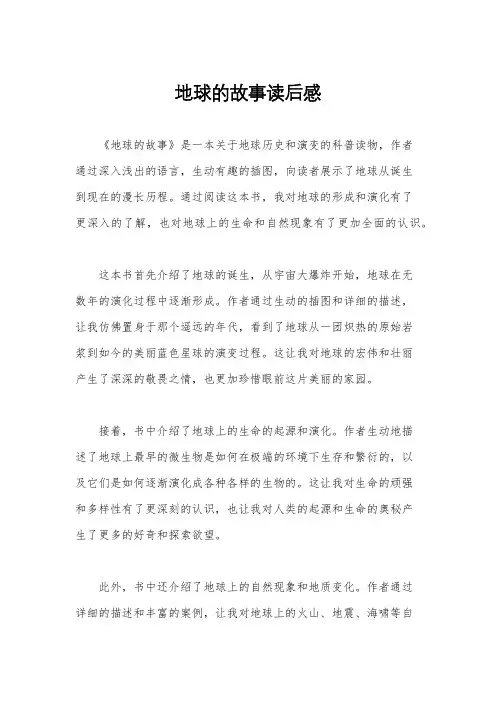 地球的故事读后感

《地球的故事》是一本关于地球历史和演变的科普读物，作者通过深入浅出的语言，生动有趣的插图，向读者展示了地球从诞生到现在的漫长历程。通过阅读这本书，我对地球的形成和演化有了更深入的了解，也对地球上的生命和自然现象有了更加全面的认识。

这本书首先介绍了地球的诞生，从宇宙大爆炸开始，地球在无数年的演化过程中逐渐形成。作者通过生动的插图和详细的描述，让我仿佛置身于那个遥远的年代，看到了地球从一团炽热的原始岩浆到如今的美丽蓝色星球的演变过程。这让我对地球的宏伟和壮丽产生了深深的敬畏之情，也更加珍惜眼前这片美丽的家园。

接着，书中介绍了地球上的生命的起源和演化。作者生动地描述了地球上最早的微生物是如何在极端的环境下生存和繁衍的，以及它们是如何逐渐演化成各种各样的生物的。这让我对生命的顽强和多样性有了更深刻的认识，也让我对人类的起源和生命的奥秘产生了更多的好奇和探索欲望。

此外，书中还介绍了地球上的自然现象和地质变化。作者通过详细的描述和丰富的案例，让我对地球上的火山、地震、海啸等自